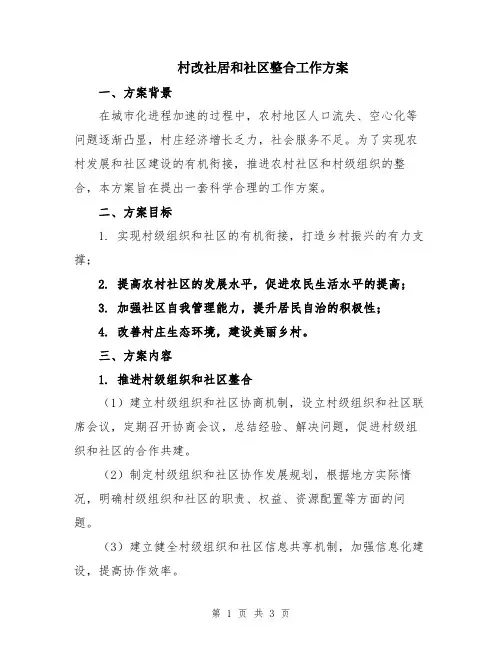 村改社居和社区整合工作方案

一、方案背景

在城市化进程加速的过程中，农村地区人口流失、空心化等问题逐渐凸显，村庄经济增长乏力，社会服务不足。为了实现农村发展和社区建设的有机衔接，推进农村社区和村级组织的整合，本方案旨在提出一套科学合理的工作方案。

二、方案目标

1. 实现村级组织和社区的有机衔接，打造乡村振兴的有力支撑；

2. 提高农村社区的发展水平，促进农民生活水平的提高；

3. 加强社区自我管理能力，提升居民自治的积极性；

4. 改善村庄生态环境，建设美丽乡村。

三、方案内容

1. 推进村级组织和社区整合

（1）建立村级组织和社区协商机制，设立村级组织和社区联席会议，定期召开协商会议，总结经验、解决问题，促进村级组织和社区的合作共建。

（2）制定村级组织和社区协作发展规划，根据地方实际情况，明确村级组织和社区的职责、权益、资源配置等方面的问题。

（3）建立健全村级组织和社区信息共享机制，加强信息化建设，提高协作效率。

第 1 页 共 3 页